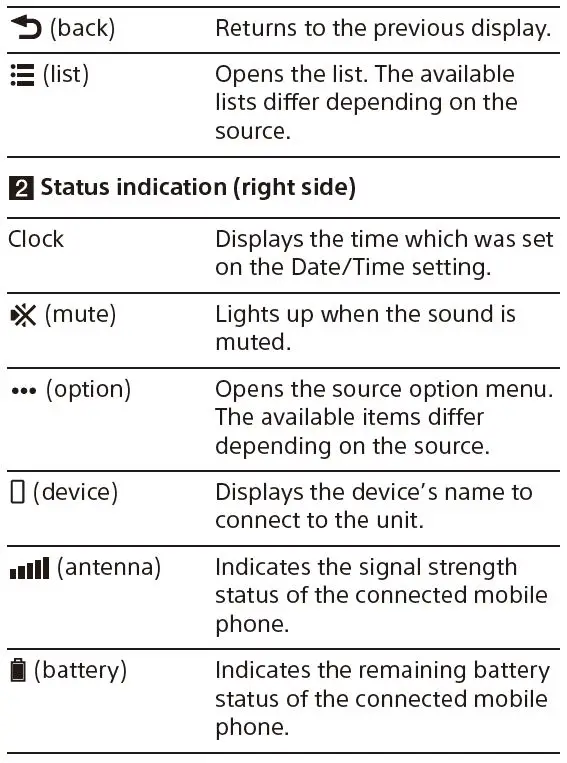 | | |
|---|---|
| (back) | Returns to the previous display. |
| (list) | Opens the list. The available lists differ depending on the source. |

2 Status indication (right side)

| | |
|---|---|
| Clock | Displays the time which was set on the Date/Time setting. |
| (mute) | Lights up when the sound is muted. |
| ••• (option) | Opens the source option menu. The available items differ depending on the source. |
| (device) | Displays the device's name to connect to the unit. |
| (antenna) | Indicates the signal strength status of the connected mobile phone. |
| (battery) | Indicates the remaining battery status of the connected mobile phone. |